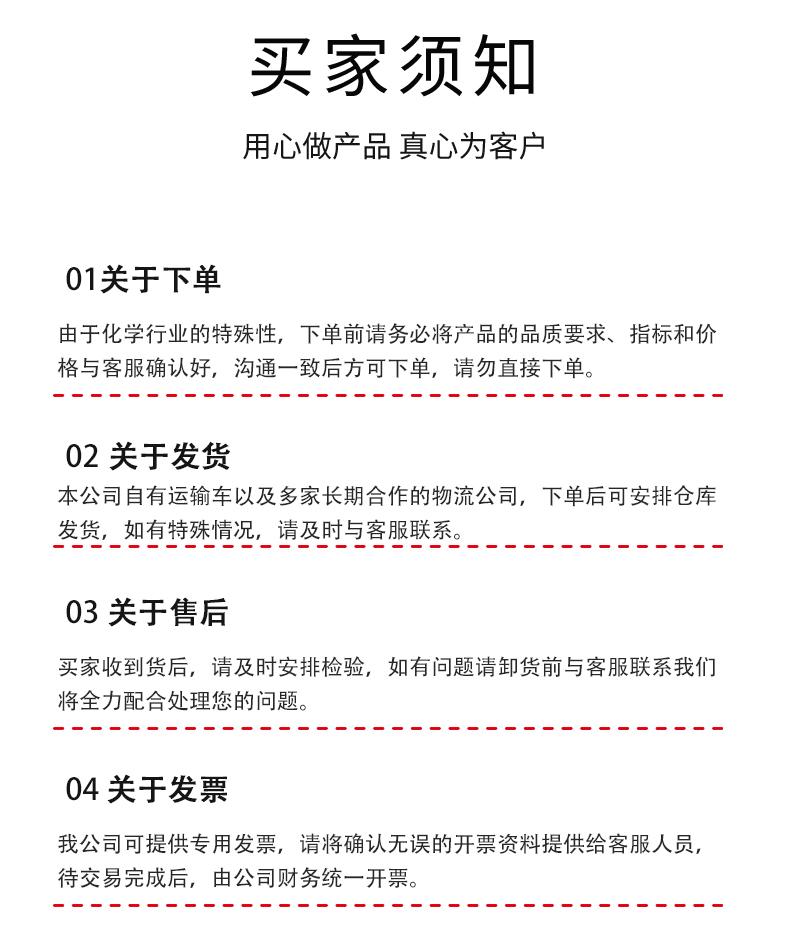 买家须知

用心做产品 真心为客户

01关于下单

由于化学行业的特殊性，下单前请务必将产品的品质要求、指标和价格与客服确认好，沟通一致后方可下单，请勿直接下单。

02 关于发货

本公司自有运输车以及多家长期合作的物流公司，下单后可安排仓库发货，如有特殊情况，请及时与客服联系。

03 关于售后

买家收到货后，请及时安排检验，如有问题请卸货前与客服联系我们将全力配合处理您的问题。

04 关于发票

我公司可提供专用发票，请将确认无误的开票资料提供给客服人员，待交易完成后，由公司财务统一开票。